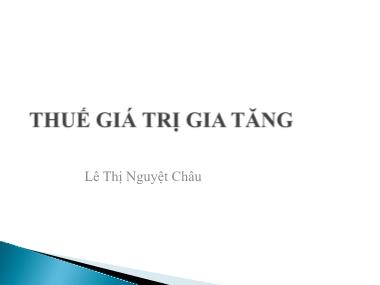 THUẾ GIÁ TRỊ GIA TĂNG

Lê Thị Nguyệt Châu